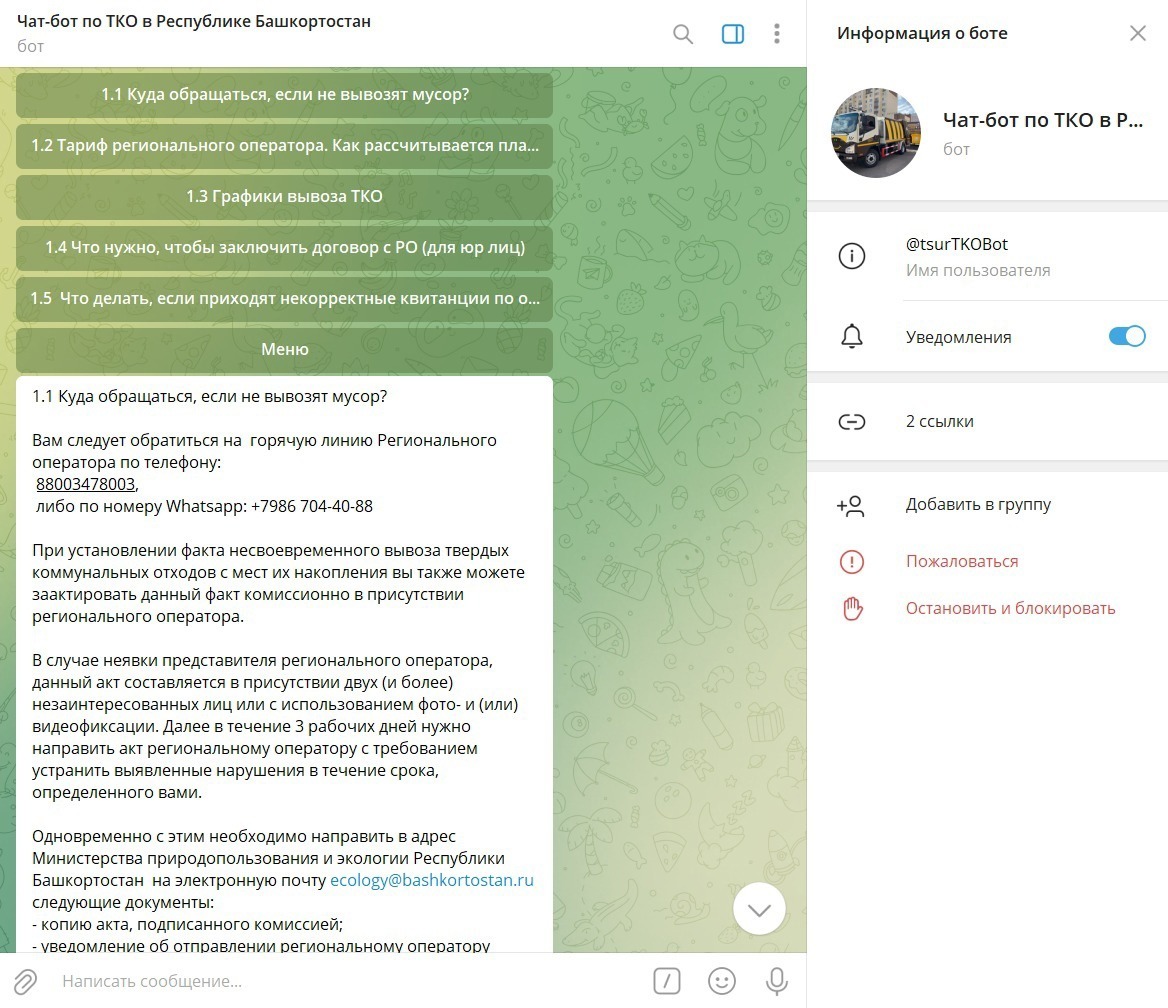 Чат-бот по ТКО в Республике Башкортостан
бот

1.1 Куда обращаться, если не вывозят мусор?

1.2 Тариф регионального оператора. Как рассчитывается пла...

1.3 Графики вывоза ТКО

1.4 Что нужно, чтобы заключить договор с РО (для юр лиц)

1.5 Что делать, если приходят некорректные квитанции по о...

Меню

1.1 Куда обращаться, если не вывозят мусор?

Вам следует обратиться на горячую линию Регионального оператора по телефону:
88003478003,
либо по номеру Whatsapp: +7986 704-40-88

При установлении факта несвоевременного вывоза твердых коммунальных отходов с мест их накопления вы также можете заактировать данный факт комиссионно в присутствии регионального оператора.

В случае неявки представителя регионального оператора, данный акт составляется в присутствии двух (и более) незаинтересованных лиц или с использованием фото- и (или) видеофиксации. Далее в течение 3 рабочих дней нужно направить акт региональному оператору с требованием устранить выявленные нарушения в течение срока, определенного вами.

Одновременно с этим необходимо направить в адрес Министерства природопользования и экологии Республики Башкортостан на электронную почту ecology@bashkortostan.ru следующие документы:
- копию акта, подписанного комиссией;
- уведомление об отправлении региональному оператору

Написать сообщение...

Информация о боте

Чат-бот по ТКО в Р...
бот

@tsurTKOBot
Имя пользователя

Уведомления

2 ссылки

Добавить в группу

Пожаловаться

Остановить и блокировать